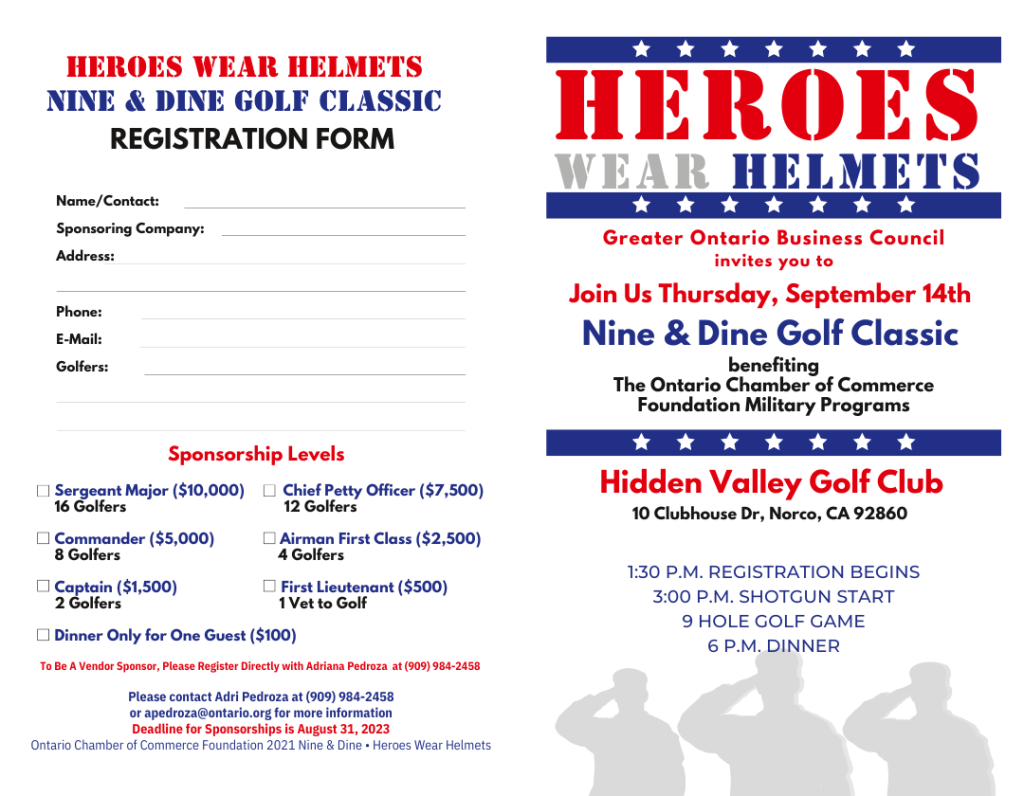 HEROES WEAR HELMETS
NINE & DINE GOLF CLASSIC
REGISTRATION FORM

Name/Contact:
Sponsoring Company:
Address:

Phone:
E-Mail:
Golfers:

Sponsorship Levels

☐ Sergeant Major ($10,000)
16 Golfers
☐ Chief Petty Officer ($7,500)
12 Golfers
☐ Commander ($5,000)
8 Golfers
☐ Airman First Class ($2,500)
4 Golfers
☐ Captain ($1,500)
2 Golfers
☐ First Lieutenant ($500)
1 Vet to Golf
☐ Dinner Only for One Guest ($100)

To Be A Vendor Sponsor, Please Register Directly with Adriana Pedroza at (909) 984-2458

Please contact Adri Pedroza at (909) 984-2458
or apedroza@ontario.org for more information
Deadline for Sponsorships is August 31, 2023
Ontario Chamber of Commerce Foundation 2021 Nine & Dine • Heroes Wear Helmets

HEROES
WEAR HELMETS

Greater Ontario Business Council
invites you to

Join Us Thursday, September 14th
Nine & Dine Golf Classic
benefiting
The Ontario Chamber of Commerce
Foundation Military Programs

Hidden Valley Golf Club
10 Clubhouse Dr, Norco, CA 92860

1:30 P.M. REGISTRATION BEGINS
3:00 P.M. SHOTGUN START
9 HOLE GOLF GAME
6 P.M. DINNER